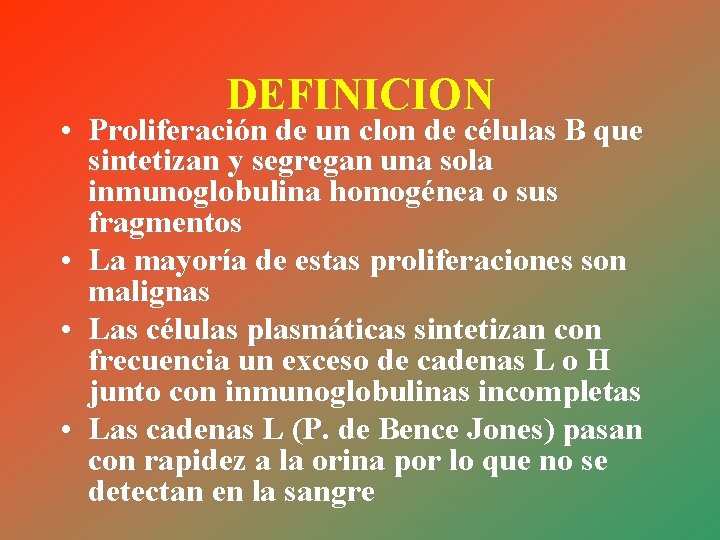 DEFINICION

• Proliferación de un clon de células B que sintetizan y segregan una sola inmunoglobulina homogénea o sus fragmentos
• La mayoría de estas proliferaciones son malignas
• Las células plasmáticas sintetizan con frecuencia un exceso de cadenas L o H junto con inmunoglobulinas incompletas
• Las cadenas L (P. de Bence Jones) pasan con rapidez a la orina por lo que no se detectan en la sangre